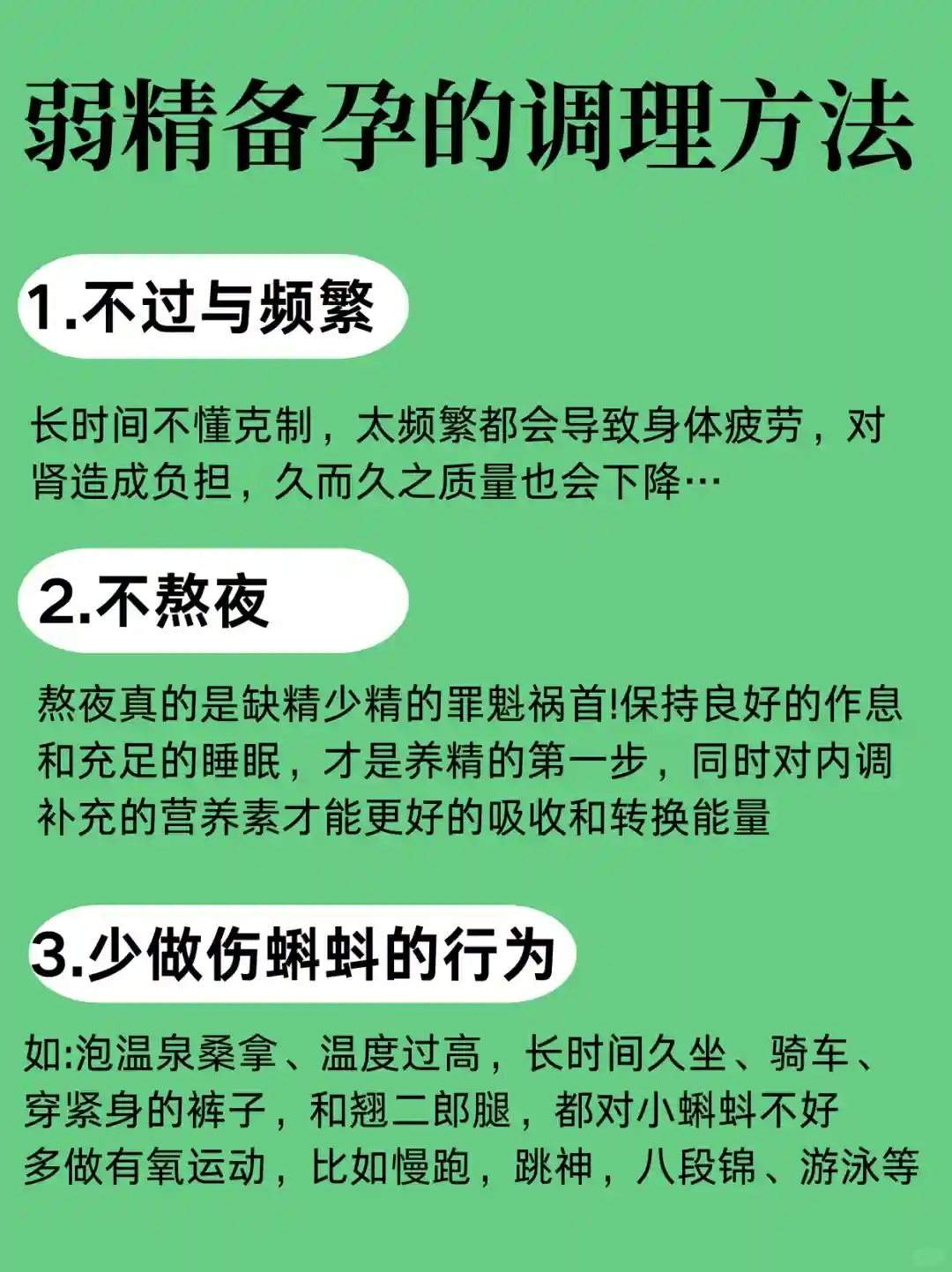 弱精备孕的调理方法

1.不过与频繁

长时间不懂克制，太频繁都会导致身体疲劳，对肾造成负担，久而久之质量也会下降…

2.不熬夜

熬夜真的是缺精少精的罪魁祸首!保持良好的作息和充足的睡眠，才是养精的第一步，同时对内调补充的营养素才能更好的吸收和转换能量

3.少做伤蝌蚪的行为

如:泡温泉桑拿、温度过高，长时间久坐、骑车、穿紧身的裤子，和翘二郎腿，都对小蝌蚪不好
多做有氧运动，比如慢跑，跳神，八段锦、游泳等